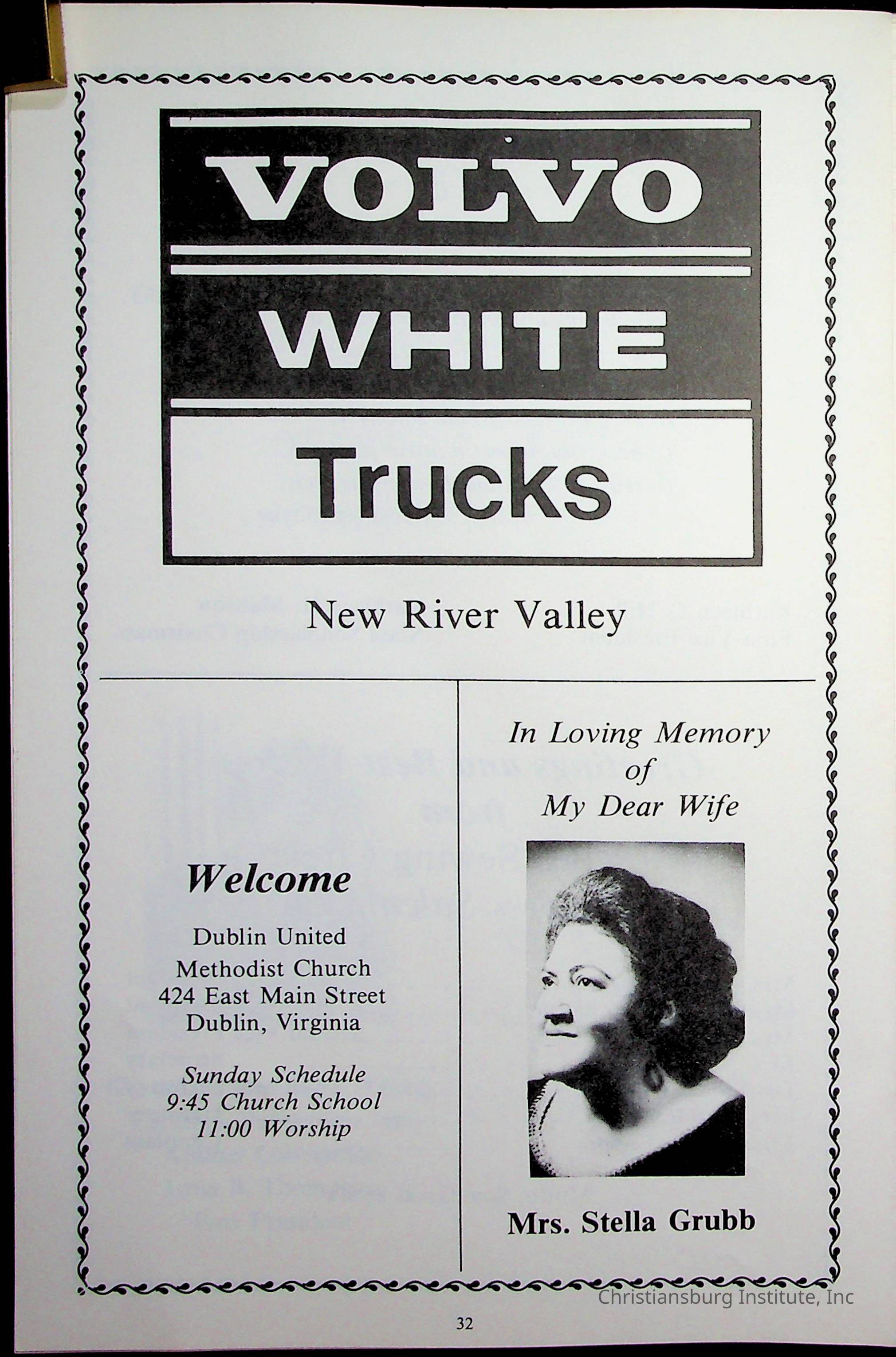 VOLVO

WHITE

Trucks

New River Valley

Welcome

Dublin United
Methodist Church
424 East Main Street
Dublin, Virginia

Sunday Schedule
9:45 Church School
11:00 Worship

In Loving Memory
of
My Dear Wife

Mrs. Stella Grubb

32

Christiansburg Institute, Inc